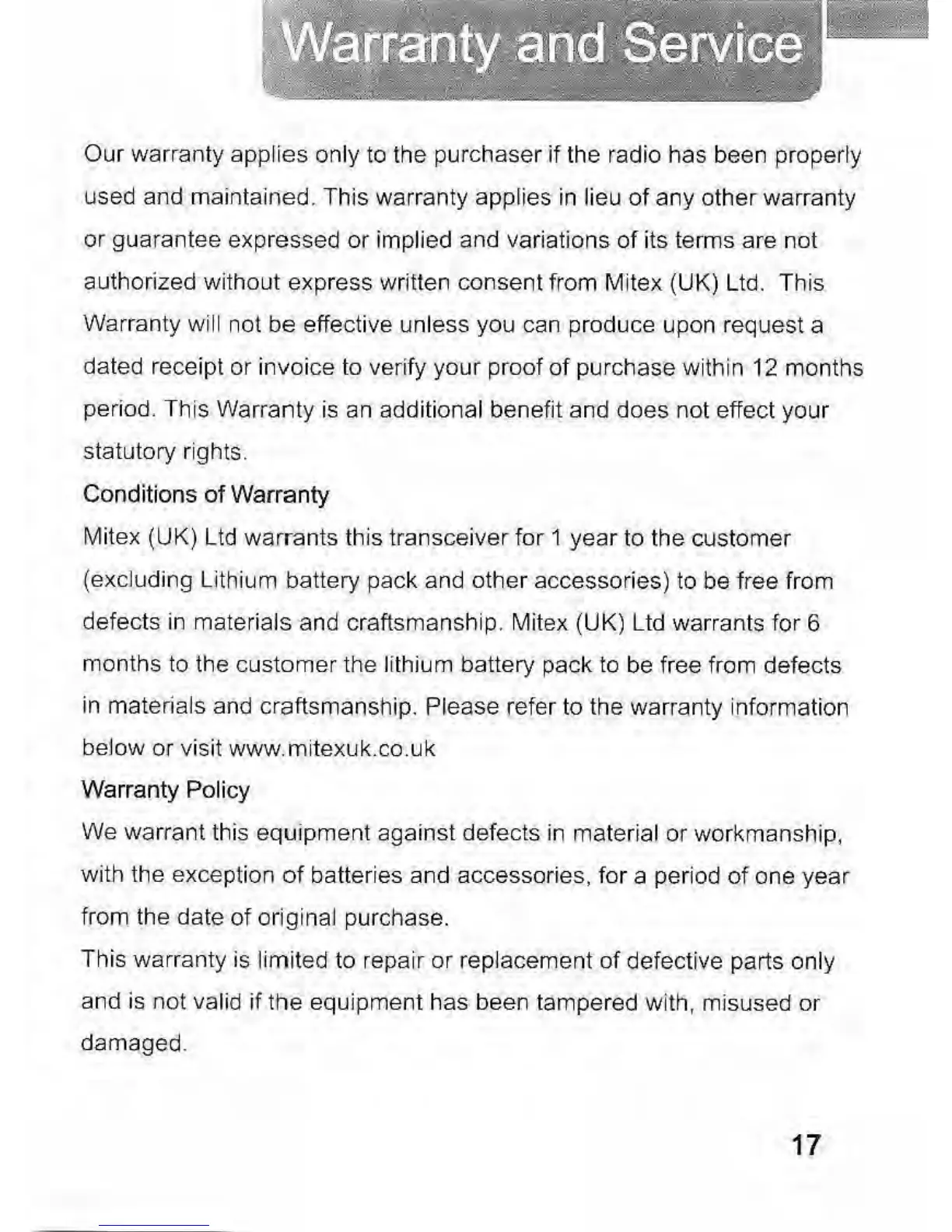 Warranty and Service

Our warranty applies only to the purchaser if the radio has been properly used and maintained. This warranty applies in lieu of any other warranty or guarantee expressed or implied and variations of its terms are not authorized without express written consent from Mitex (UK) Ltd. This Warranty will not be effective unless you can produce upon request a dated receipt or invoice to verify your proof of purchase within 12 months period. This Warranty is an additional benefit and does not effect your statutory rights.

Conditions of Warranty

Mitex (UK) Ltd warrants this transceiver for 1 year to the customer (excluding Lithium battery pack and other accessories) to be free from defects in materials and craftsmanship. Mitex (UK) Ltd warrants for 6 months to the customer the lithium battery pack to be free from defects in materials and craftsmanship. Please refer to the warranty information below or visit www.mitexuk.co.uk

Warranty Policy

We warrant this equipment against defects in material or workmanship, with the exception of batteries and accessories, for a period of one year from the date of original purchase.

This warranty is limited to repair or replacement of defective parts only and is not valid if the equipment has been tampered with, misused or damaged.

17